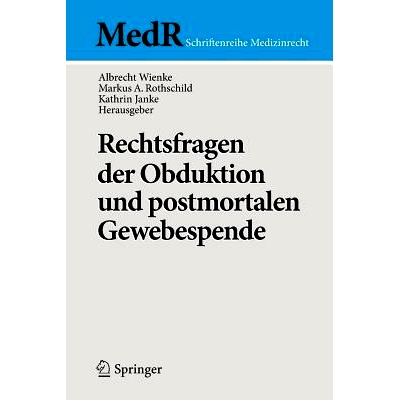 MedR Schriftenreihe Medizinrecht

Albrecht Wienke
Markus A. Rothschild
Kathrin Janke
Herausgeber

Rechtsfragen der Obduktion und postmortalen Gewebespende

Springer